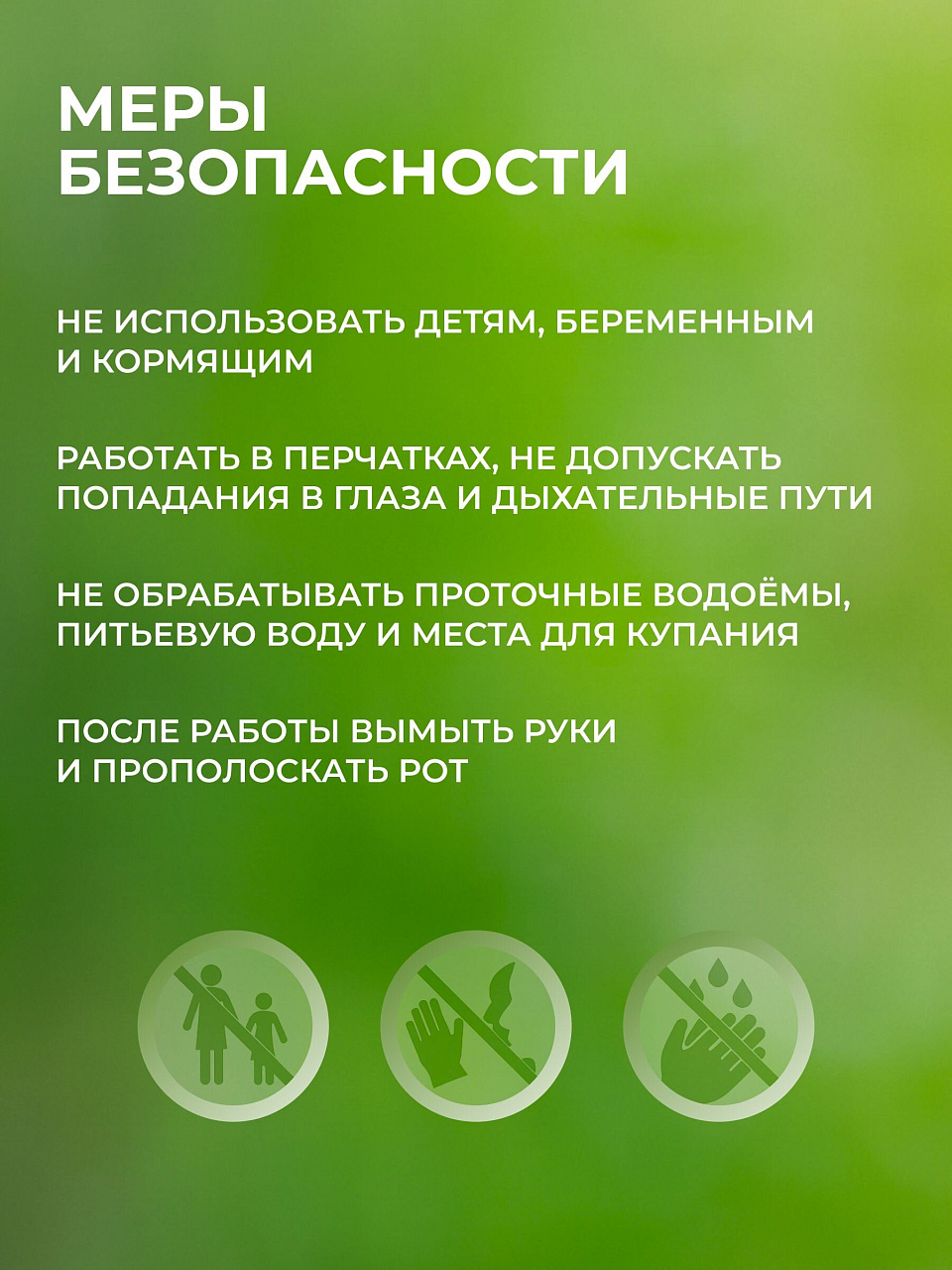 МЕРЫ БЕЗОПАСНОСТИ

НЕ ИСПОЛЬЗОВАТЬ ДЕТЯМ, БЕРЕМЕННЫМ И КОРМЯЩИМ

РАБОТАТЬ В ПЕРЧАТКАХ, НЕ ДОПУСКАТЬ ПОПАДАНИЯ В ГЛАЗА И ДЫХАТЕЛЬНЫЕ ПУТИ

НЕ ОБРАБАТЫВАТЬ ПРОТОЧНЫЕ ВОДОЁМЫ, ПИТЬЕВУЮ ВОДУ И МЕСТА ДЛЯ КУПАНИЯ

ПОСЛЕ РАБОТЫ ВЫМЫТЬ РУКИ И ПРОПОЛОСКАТЬ РОТ